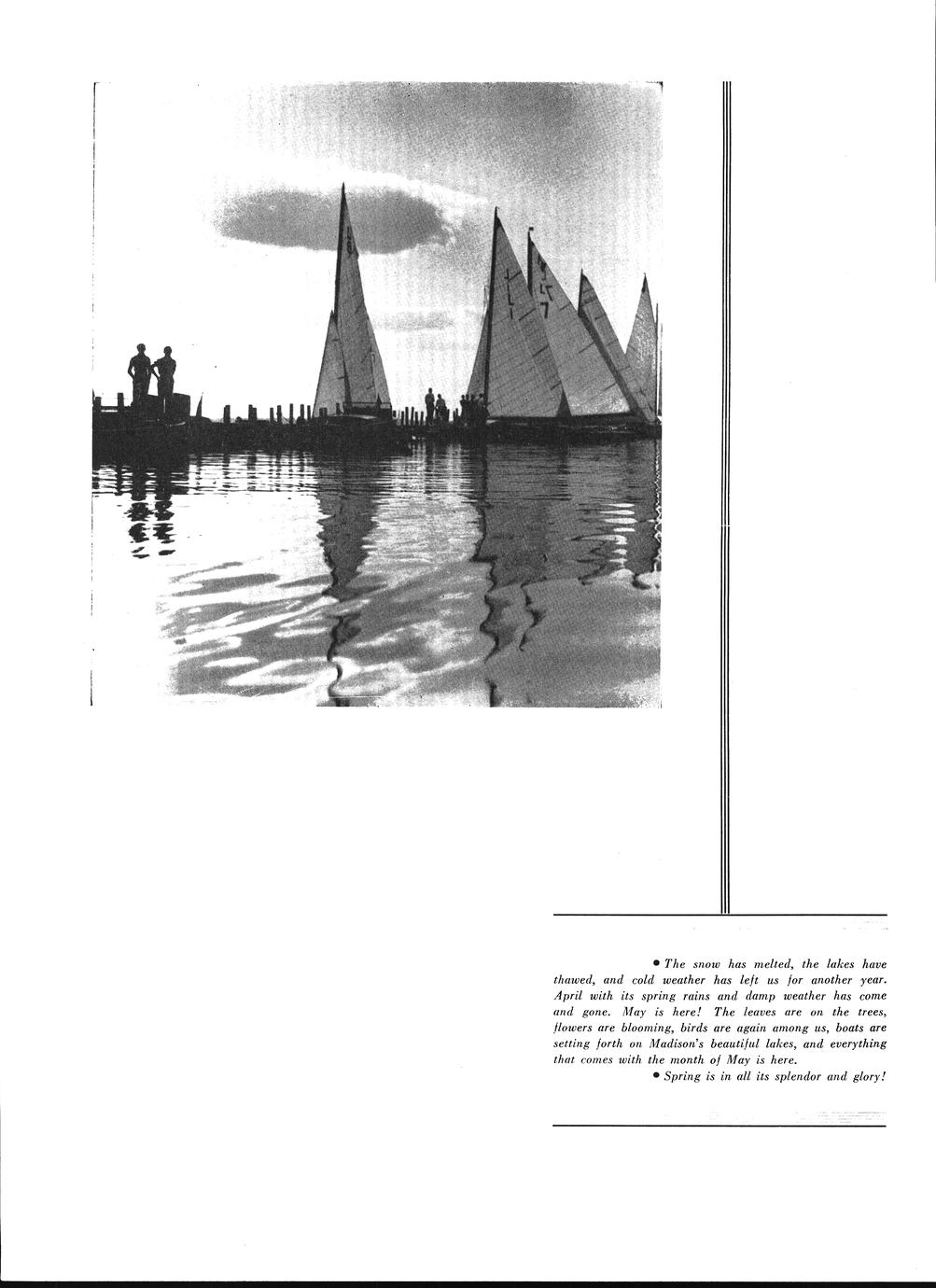 • The snow has melted, the lakes have thawed, and cold weather has left us for another year. April with its spring rains and damp weather has come and gone. May is here! The leaves are on the trees, flowers are blooming, birds are again among us, boats are setting forth on Madison's beautiful lakes, and everything that comes with the month of May is here.

• Spring is in all its splendor and glory!